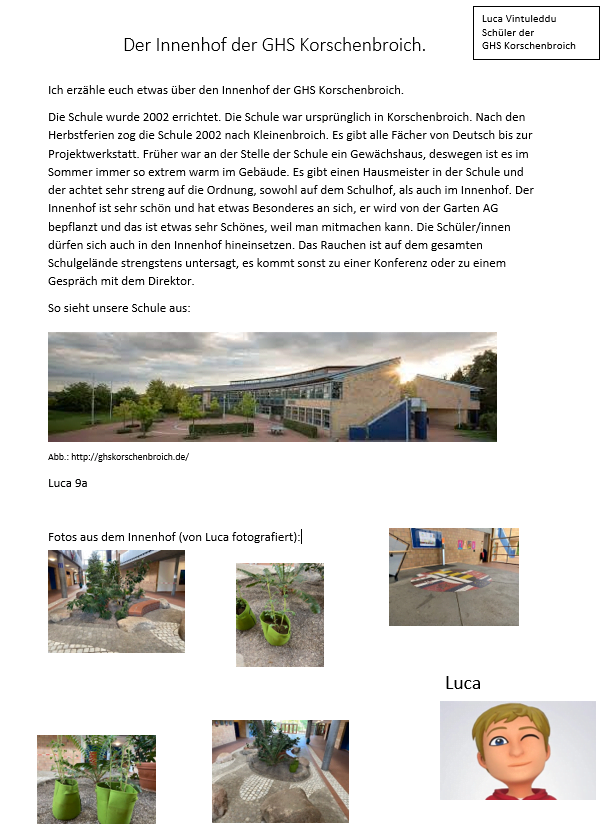 Luca Vintuleddu
Schüler der
GHS Korschenbroich

Der Innenhof der GHS Korschenbroich.

Ich erzähle euch etwas über den Innenhof der GHS Korschenbroich.

Die Schule wurde 2002 errichtet. Die Schule war ursprünglich in Korschenbroich. Nach den Herbstferien zog die Schule 2002 nach Kleinenbroich. Es gibt alle Fächer von Deutsch bis zur Projektwerkstatt. Früher war an der Stelle der Schule ein Gewächshaus, deswegen ist es im Sommer immer so extrem warm im Gebäude. Es gibt einen Hausmeister in der Schule und der achtet sehr streng auf die Ordnung, sowohl auf dem Schulhof, als auch im Innenhof. Der Innenhof ist sehr schön und hat etwas Besonderes an sich, er wird von der Garten AG bepflanzt und das ist etwas sehr Schönes, weil man mitmachen kann. Die Schüler/innen dürfen sich auch in den Innenhof hineinsetzen. Das Rauchen ist auf dem gesamten Schulgelände strengstens untersagt, es kommt sonst zu einer Konferenz oder zu einem Gespräch mit dem Direktor.

So sieht unsere Schule aus:

Abb.: http://ghskorschenbroich.de/

Luca 9a

Fotos aus dem Innenhof (von Luca fotografiert):

Luca